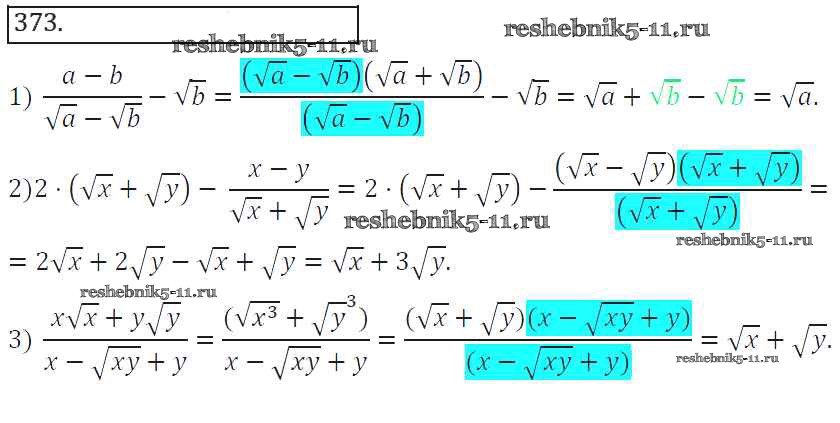 373.

1) $\frac{a-b}{\sqrt{a}-\sqrt{b}}-\sqrt{b}=\frac{(\sqrt{a}-\sqrt{b})(\sqrt{a}+\sqrt{b})}{(\sqrt{a}-\sqrt{b})}-\sqrt{b}=\sqrt{a}+\sqrt{b}-\sqrt{b}=\sqrt{a}.$

2) $2\cdot(\sqrt{x}+\sqrt{y})-\frac{x-y}{\sqrt{x}+\sqrt{y}}=2\cdot(\sqrt{x}+\sqrt{y})-\frac{(\sqrt{x}-\sqrt{y})(\sqrt{x}+\sqrt{y})}{(\sqrt{x}+\sqrt{y})}=$

$=2\sqrt{x}+2\sqrt{y}-\sqrt{x}+\sqrt{y}=\sqrt{x}+3\sqrt{y}.$

3) $\frac{x\sqrt{x}+y\sqrt{y}}{x-\sqrt{xy}+y}=\frac{(\sqrt{x^3}+\sqrt{y}^3)}{x-\sqrt{xy}+y}=\frac{(\sqrt{x}+\sqrt{y})(x-\sqrt{xy}+y)}{(x-\sqrt{xy}+y)}=\sqrt{x}+\sqrt{y}.$

reshebnik5-11.ru